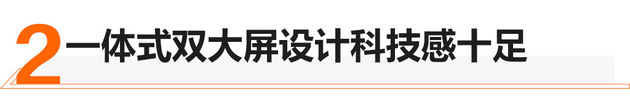 2 一体式双大屏设计科技感十足